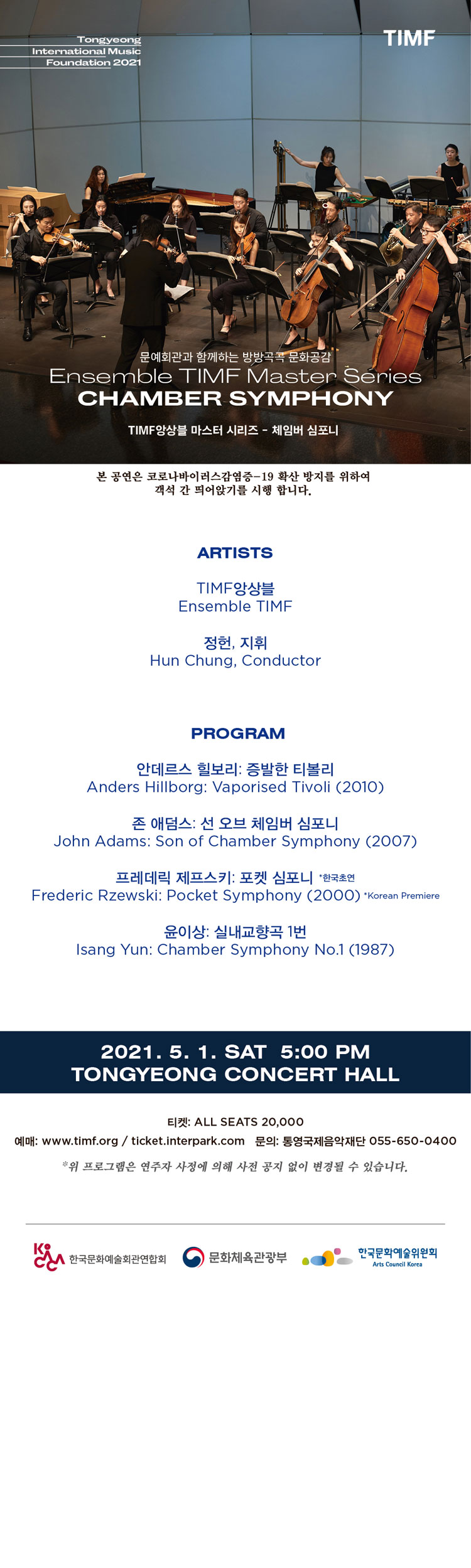 Tongyeong
International Music
Foundation 2021

TIMF

문예회관과 함께하는 방방곡곡 문화공감
Ensemble TIMF Master Series
CHAMBER SYMPHONY

TIMF앙상블 마스터 시리즈 - 체임버 심포니

본 공연은 코로나바이러스감염증-19 확산 방지를 위하여 객석 간 띄어앉기를 시행 합니다.

ARTISTS

TIMF앙상블
Ensemble TIMF

정헌, 지휘
Hun Chung, Conductor

PROGRAM

안데르스 힐보리: 증발한 티볼리
Anders Hillborg: Vaporised Tivoli (2010)

존 애덤스: 선 오브 체임버 심포니
John Adams: Son of Chamber Symphony (2007)

프레데릭 제프스키: 포켓 심포니 *한국초연
Frederic Rzewski: Pocket Symphony (2000) *Korean Premiere

윤이상: 실내교향곡 1번
Isang Yun: Chamber Symphony No.1 (1987)

2021. 5. 1. SAT 5:00 PM
TONGYEONG CONCERT HALL

티켓: ALL SEATS 20,000
예매: www.timf.org / ticket.interpark.com 문의: 통영국제음악재단 055-650-0400

*위 프로그램은 연주자 사정에 의해 사전 공지 없이 변경될 수 있습니다.

한국문화예술회관연합회 문화체육관광부 한국문화예술위원회
Arts Council Korea